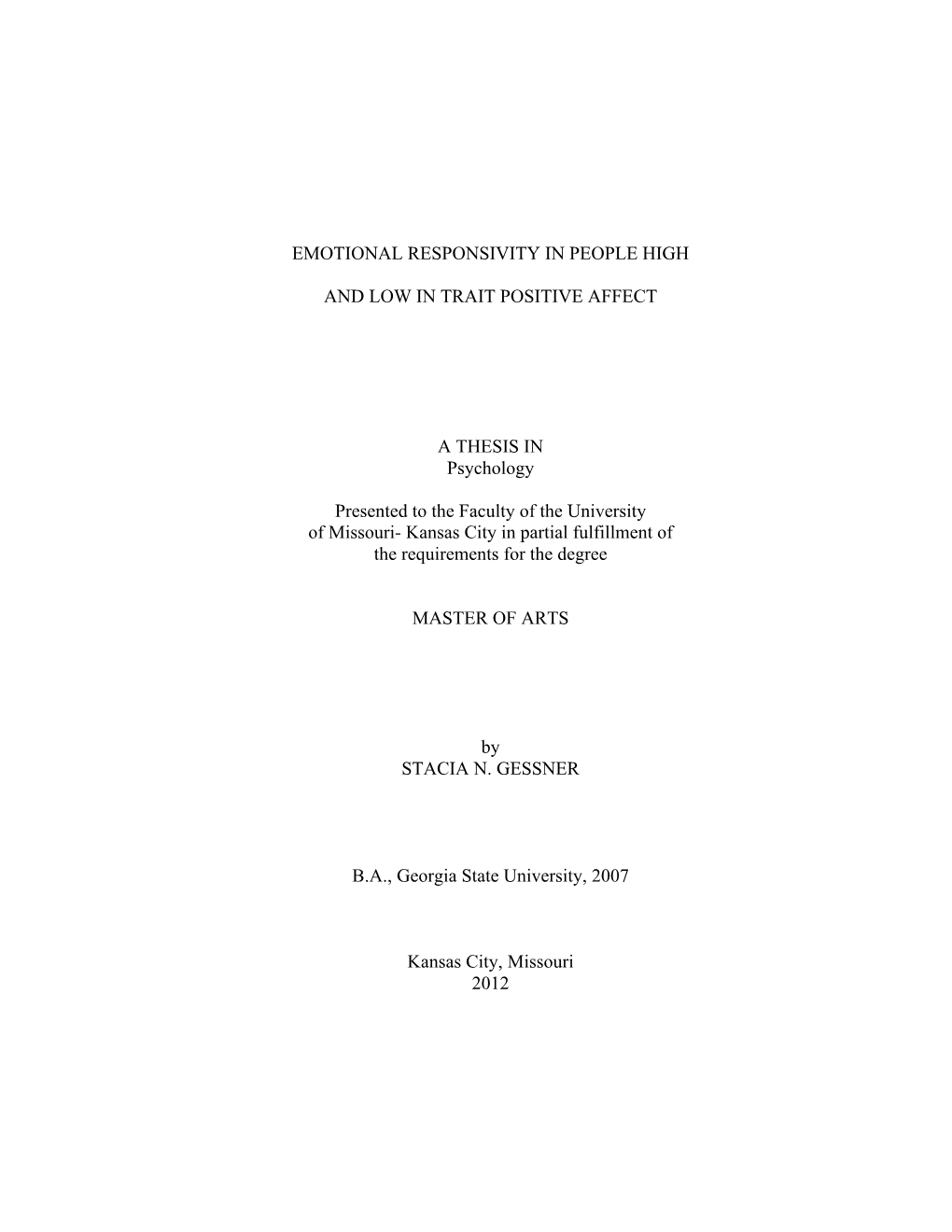 EMOTIONAL RESPONSIVITY IN PEOPLE HIGH

AND LOW IN TRAIT POSITIVE AFFECT

A THESIS IN
Psychology

Presented to the Faculty of the University of Missouri- Kansas City in partial fulfillment of the requirements for the degree

MASTER OF ARTS

by
STACIA N. GESSNER

B.A., Georgia State University, 2007

Kansas City, Missouri
2012